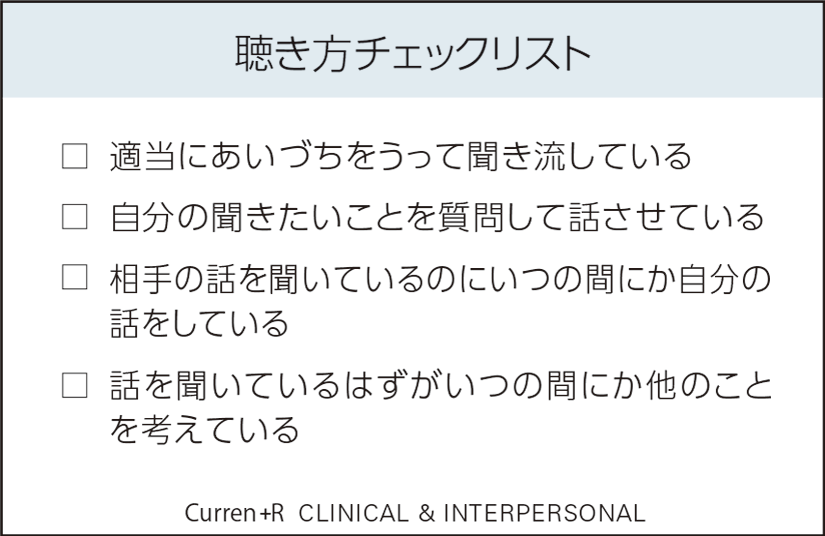 聴き方チェックリスト

□ 適当にあいづちをうって聞き流している

□ 自分の聞きたいことを質問して話させている

□ 相手の話を聞いているのにいつの間にか自分の話をしている

□ 話を聞いているはずがいつの間にか他のことを考えている

Curren+R CLINICAL & INTERPERSONAL